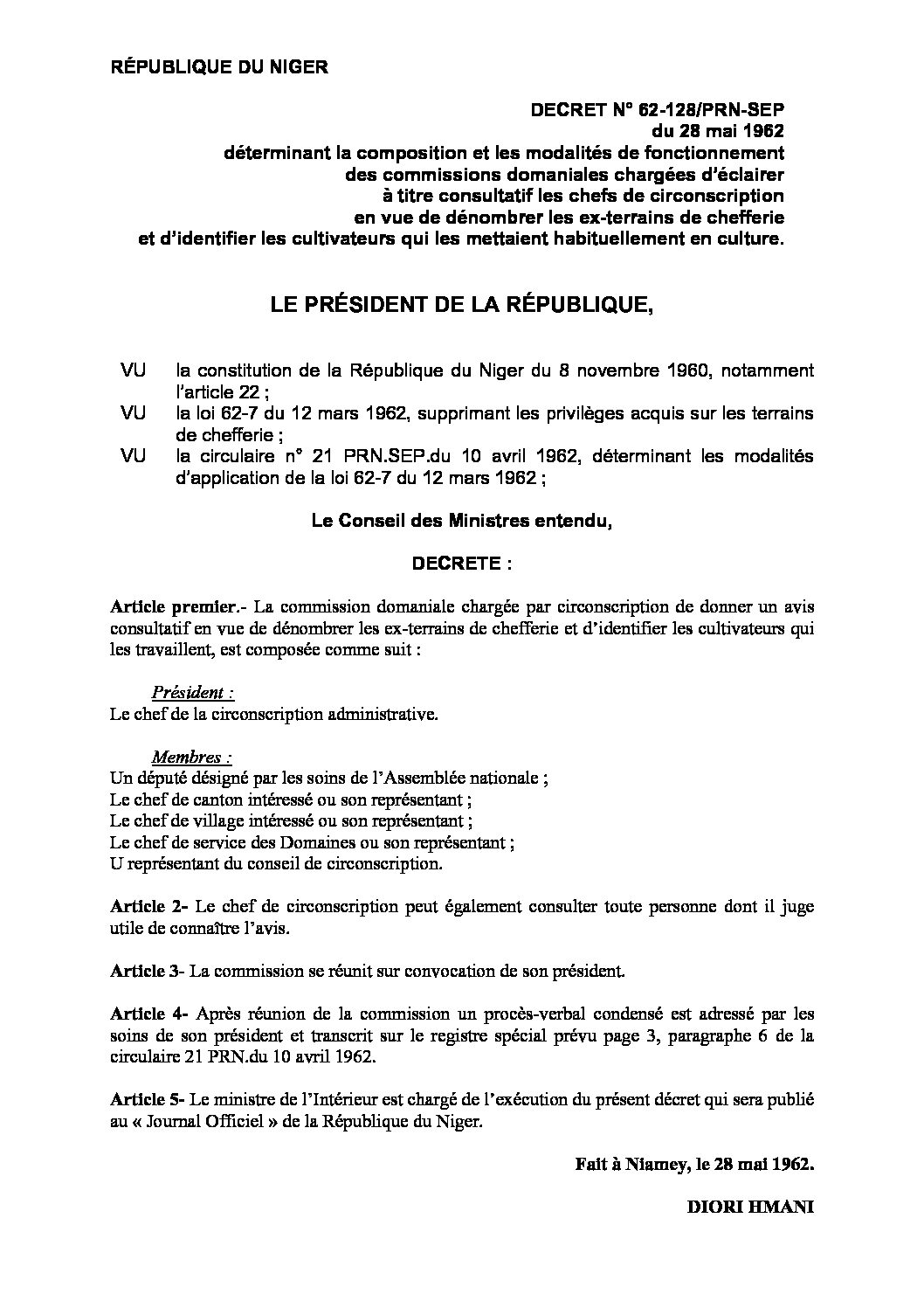 RÉPUBLIQUE DU NIGER

DECRET N° 62-128/PRN-SEP
du 28 mai 1962
déterminant la composition et les modalités de fonctionnement des commissions domaniales chargées d'éclairer à titre consultatif les chefs de circonscription en vue de dénombrer les ex-terrains de chefferie et d'identifier les cultivateurs qui les mettaient habituellement en culture.

LE PRÉSIDENT DE LA RÉPUBLIQUE,

VU la constitution de la République du Niger du 8 novembre 1960, notamment l'article 22 ;
VU la loi 62-7 du 12 mars 1962, supprimant les privilèges acquis sur les terrains de chefferie ;
VU la circulaire n° 21 PRN.SEP.du 10 avril 1962, déterminant les modalités d'application de la loi 62-7 du 12 mars 1962 ;

Le Conseil des Ministres entendu,

DECRETE :

Article premier.- La commission domaniale chargée par circonscription de donner un avis consultatif en vue de dénombrer les ex-terrains de chefferie et d'identifier les cultivateurs qui les travaillent, est composée comme suit :

Président :
Le chef de la circonscription administrative.

Membres :
Un député désigné par les soins de l'Assemblée nationale ;
Le chef de canton intéressé ou son représentant ;
Le chef de village intéressé ou son représentant ;
Le chef de service des Domaines ou son représentant ;
U représentant du conseil de circonscription.

Article 2- Le chef de circonscription peut également consulter toute personne dont il juge utile de connaître l'avis.

Article 3- La commission se réunit sur convocation de son président.

Article 4- Après réunion de la commission un procès-verbal condensé est adressé par les soins de son président et transcrit sur le registre spécial prévu page 3, paragraphe 6 de la circulaire 21 PRN.du 10 avril 1962.

Article 5- Le ministre de l'Intérieur est chargé de l'exécution du présent décret qui sera publié au « Journal Officiel » de la République du Niger.

Fait à Niamey, le 28 mai 1962.

DIORI HMANI